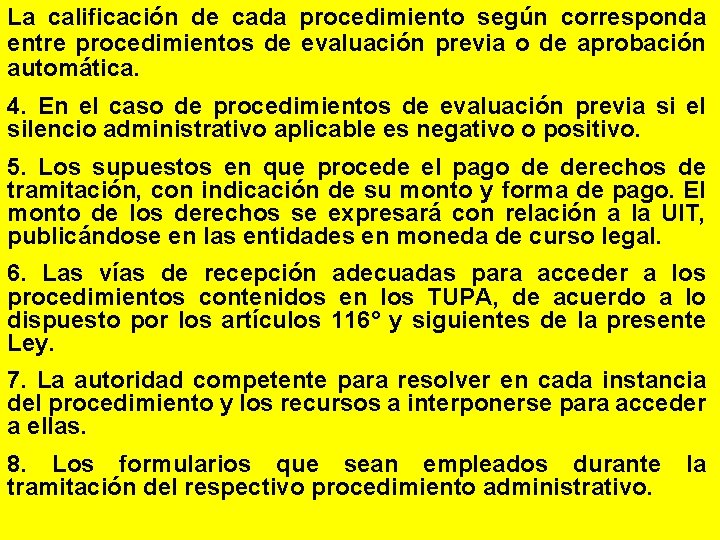 La calificación de cada procedimiento según corresponda entre procedimientos de evaluación previa o de aprobación automática.

4. En el caso de procedimientos de evaluación previa si el silencio administrativo aplicable es negativo o positivo.

5. Los supuestos en que procede el pago de derechos de tramitación, con indicación de su monto y forma de pago. El monto de los derechos se expresará con relación a la UIT, publicándose en las entidades en moneda de curso legal.

6. Las vías de recepción adecuadas para acceder a los procedimientos contenidos en los TUPA, de acuerdo a lo dispuesto por los artículos 116° y siguientes de la presente Ley.

7. La autoridad competente para resolver en cada instancia del procedimiento y los recursos a interponerse para acceder a ellas.

8. Los formularios que sean empleados durante la tramitación del respectivo procedimiento administrativo.